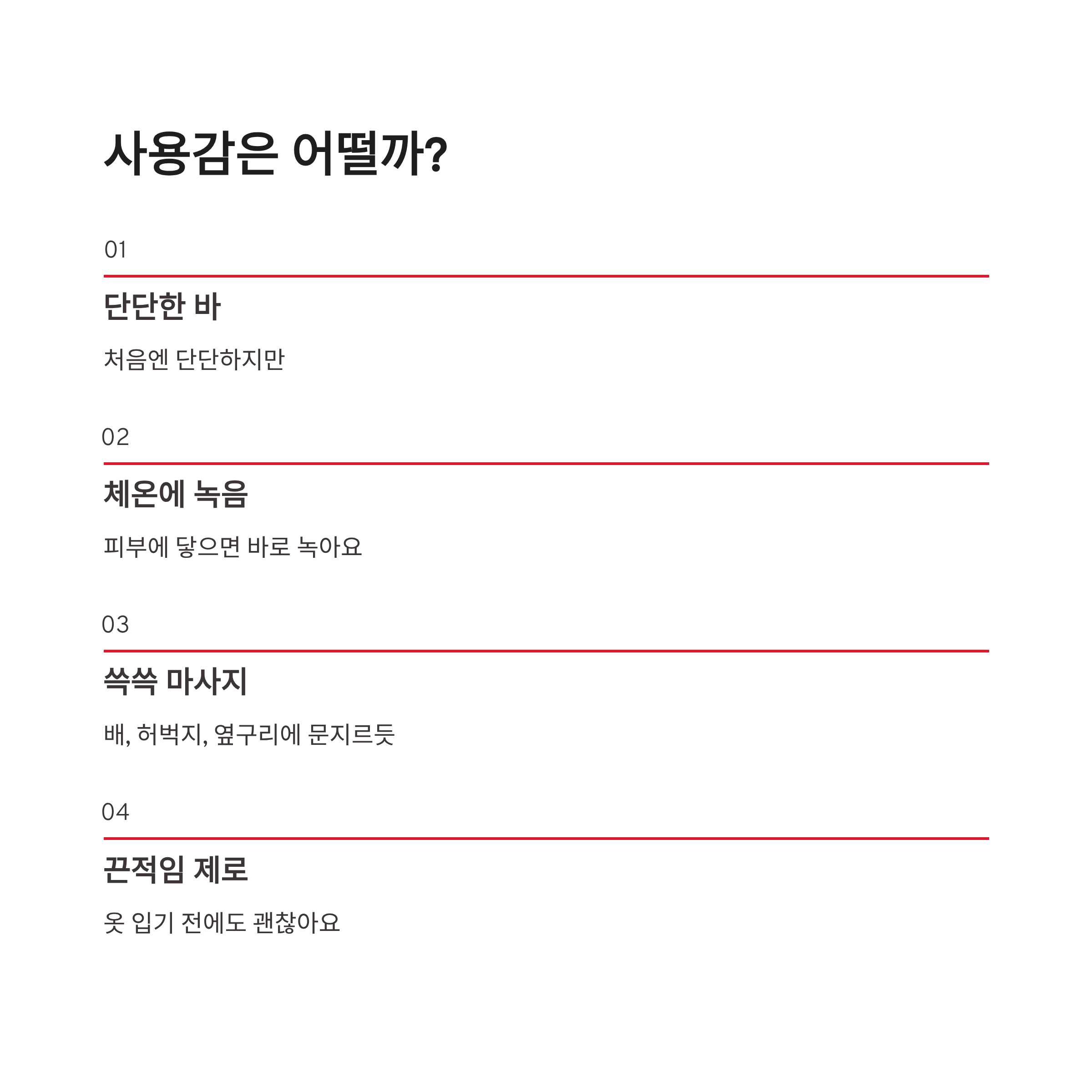 사용감은 어떨까?

01

단단한 바

처음엔 단단하지만

02

체온에 녹음

피부에 닿으면 바로 녹아요

03

쓱쓱 마사지

배, 허벅지, 옆구리에 문지르듯

04

끈적임 제로

옷 입기 전에도 괜찮아요